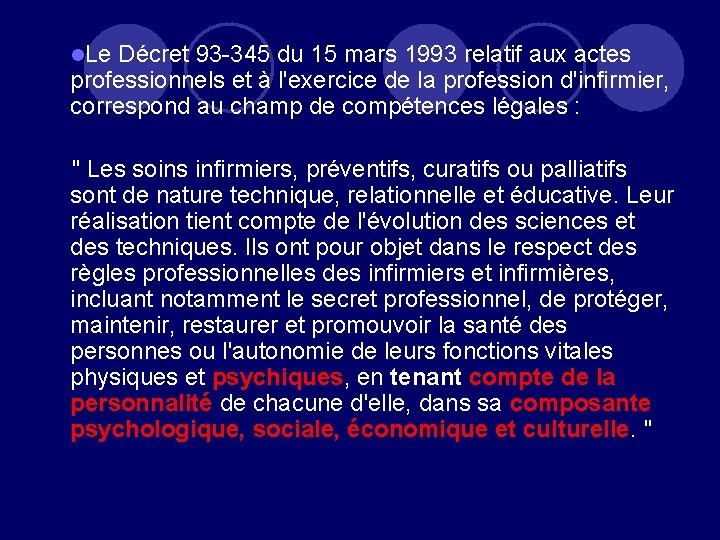 • Le Décret 93-345 du 15 mars 1993 relatif aux actes professionnels et à l'exercice de la profession d'infirmier, correspond au champ de compétences légales :

" Les soins infirmiers, préventifs, curatifs ou palliatifs sont de nature technique, relationnelle et éducative. Leur réalisation tient compte de l'évolution des sciences et des techniques. Ils ont pour objet dans le respect des règles professionnelles des infirmiers et infirmières, incluant notamment le secret professionnel, de protéger, maintenir, restaurer et promouvoir la santé des personnes ou l'autonomie de leurs fonctions vitales physiques et psychiques, en tenant compte de la personnalité de chacune d'elle, dans sa composante psychologique, sociale, économique et culturelle. "